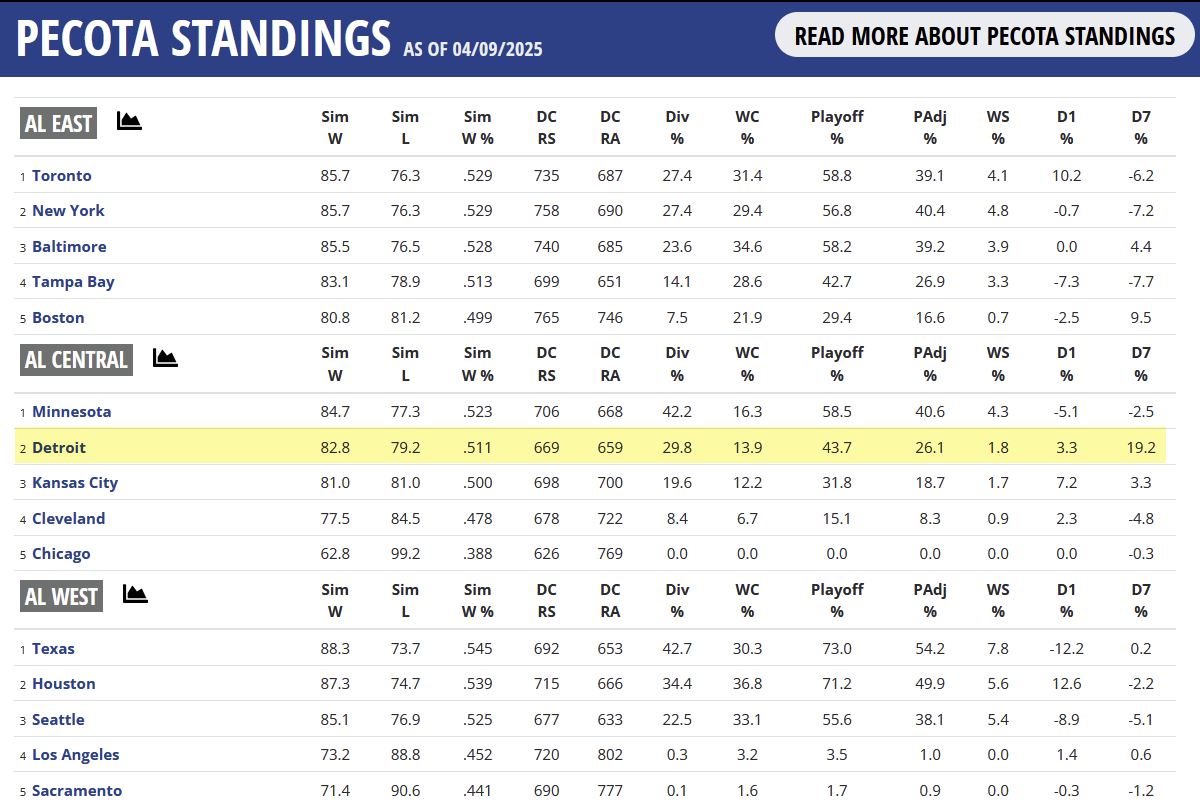 PECOTA STANDINGS AS OF 04/09/2025

READ MORE ABOUT PECOTA STANDINGS

| AL EAST | Sim W | Sim L | Sim W % | DC RS | DC RA | Div % | WC % | Playoff % | PAdj % | WS % | D1 % | D7 % |
|---|---|---|---|---|---|---|---|---|---|---|---|---|
| 1 Toronto | 85.7 | 76.3 | .529 | 735 | 687 | 27.4 | 31.4 | 58.8 | 39.1 | 4.1 | 10.2 | -6.2 |
| 2 New York | 85.7 | 76.3 | .529 | 758 | 690 | 27.4 | 29.4 | 56.8 | 40.4 | 4.8 | -0.7 | -7.2 |
| 3 Baltimore | 85.5 | 76.5 | .528 | 740 | 685 | 23.6 | 34.6 | 58.2 | 39.2 | 3.9 | 0.0 | 4.4 |
| 4 Tampa Bay | 83.1 | 78.9 | .513 | 699 | 651 | 14.1 | 28.6 | 42.7 | 26.9 | 3.3 | -7.3 | -7.7 |
| 5 Boston | 80.8 | 81.2 | .499 | 765 | 746 | 7.5 | 21.9 | 29.4 | 16.6 | 0.7 | -2.5 | 9.5 |

| AL CENTRAL | Sim W | Sim L | Sim W % | DC RS | DC RA | Div % | WC % | Playoff % | PAdj % | WS % | D1 % | D7 % |
|---|---|---|---|---|---|---|---|---|---|---|---|---|
| 1 Minnesota | 84.7 | 77.3 | .523 | 706 | 668 | 42.2 | 16.3 | 58.5 | 40.6 | 4.3 | -5.1 | -2.5 |
| 2 Detroit | 82.8 | 79.2 | .511 | 669 | 659 | 29.8 | 13.9 | 43.7 | 26.1 | 1.8 | 3.3 | 19.2 |
| 3 Kansas City | 81.0 | 81.0 | .500 | 698 | 700 | 19.6 | 12.2 | 31.8 | 18.7 | 1.7 | 7.2 | 3.3 |
| 4 Cleveland | 77.5 | 84.5 | .478 | 678 | 722 | 8.4 | 6.7 | 15.1 | 8.3 | 0.9 | 2.3 | -4.8 |
| 5 Chicago | 62.8 | 99.2 | .388 | 626 | 769 | 0.0 | 0.0 | 0.0 | 0.0 | 0.0 | 0.0 | -0.3 |

| AL WEST | Sim W | Sim L | Sim W % | DC RS | DC RA | Div % | WC % | Playoff % | PAdj % | WS % | D1 % | D7 % |
|---|---|---|---|---|---|---|---|---|---|---|---|---|
| 1 Texas | 88.3 | 73.7 | .545 | 692 | 653 | 42.7 | 30.3 | 73.0 | 54.2 | 7.8 | -12.2 | 0.2 |
| 2 Houston | 87.3 | 74.7 | .539 | 715 | 666 | 34.4 | 36.8 | 71.2 | 49.9 | 5.6 | 12.6 | -2.2 |
| 3 Seattle | 85.1 | 76.9 | .525 | 677 | 633 | 22.5 | 33.1 | 55.6 | 38.1 | 5.4 | -8.9 | -5.1 |
| 4 Los Angeles | 73.2 | 88.8 | .452 | 720 | 802 | 0.3 | 3.2 | 3.5 | 1.0 | 0.0 | 1.4 | 0.6 |
| 5 Sacramento | 71.4 | 90.6 | .441 | 690 | 777 | 0.1 | 1.6 | 1.7 | 0.9 | 0.0 | -0.3 | -1.2 |